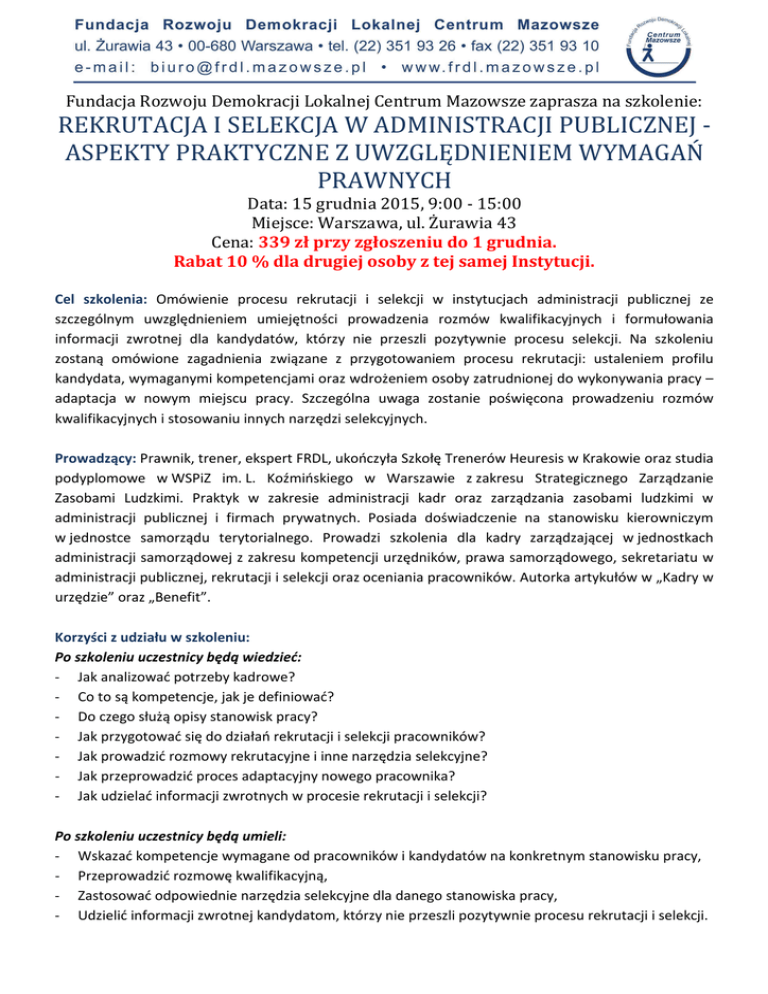 Fundacja Rozwoju Demokracji Lokalnej Centrum Mazowsze
ul. Żurawia 43 • 00-680 Warszawa • tel. (22) 351 93 26 • fax (22) 351 93 10
e-mail: biuro@frdl.mazowsze.pl • www.frdl.mazowsze.pl

Fundacja Rozwoju Demokracji Lokalnej Centrum Mazowsze

Fundacja Rozwoju Demokracji Lokalnej Centrum Mazowsze zaprasza na szkolenie:

REKRUTACJA I SELEKCJA W ADMINISTRACJI PUBLICZNEJ - ASPEKTY PRAKTYCZNE Z UWZGLĘDNIENIEM WYMAGAŃ PRAWNYCH

Data: 15 grudnia 2015, 9:00 - 15:00
Miejsce: Warszawa, ul. Żurawia 43
Cena: 339 zł przy zgłoszeniu do 1 grudnia.
Rabat 10 % dla drugiej osoby z tej samej Instytucji.

Cel szkolenia: Omówienie procesu rekrutacji i selekcji w instytucjach administracji publicznej ze szczególnym uwzględnieniem umiejętności prowadzenia rozmów kwalifikacyjnych i formułowania informacji zwrotnej dla kandydatów, którzy nie przeszli pozytywnie procesu selekcji. Na szkoleniu zostaną omówione zagadnienia związane z przygotowaniem procesu rekrutacji: ustaleniem profilu kandydata, wymaganymi kompetencjami oraz wdrożeniem osoby zatrudnionej do wykonywania pracy – adaptacja w nowym miejscu pracy. Szczególna uwaga zostanie poświęcona prowadzeniu rozmów kwalifikacyjnych i stosowaniu innych narzędzi selekcyjnych.

Prowadzący: Prawnik, trener, ekspert FRDL, ukończyła Szkołę Trenerów Heuresis w Krakowie oraz studia podyplomowe w WSPiZ im. L. Koźmińskiego w Warszawie z zakresu Strategicznego Zarządzanie Zasobami Ludzkimi. Praktyk w zakresie administracji kadr oraz zarządzania zasobami ludzkimi w administracji publicznej i firmach prywatnych. Posiada doświadczenie na stanowisku kierowniczym w jednostce samorządu terytorialnego. Prowadzi szkolenia dla kadry zarządzającej w jednostkach administracji samorządowej z zakresu kompetencji urzędników, prawa samorządowego, sekretariatu w administracji publicznej, rekrutacji i selekcji oraz oceniania pracowników. Autorka artykułów w „Kadry w urzędzie" oraz „Benefit".

Korzyści z udziału w szkoleniu:
Po szkoleniu uczestnicy będą wiedzieć:
- Jak analizować potrzeby kadrowe?
- Co to są kompetencje, jak je definiować?
- Do czego służą opisy stanowisk pracy?
- Jak przygotować się do działań rekrutacji i selekcji pracowników?
- Jak prowadzić rozmowy rekrutacyjne i inne narzędzia selekcyjne?
- Jak przeprowadzić proces adaptacyjny nowego pracownika?
- Jak udzielać informacji zwrotnych w procesie rekrutacji i selekcji?

Po szkoleniu uczestnicy będą umieli:
- Wskazać kompetencje wymagane od pracowników i kandydatów na konkretnym stanowisku pracy,
- Przeprowadzić rozmowę kwalifikacyjną,
- Zastosować odpowiednie narzędzia selekcyjne dla danego stanowiska pracy,
- Udzielić informacji zwrotnej kandydatom, którzy nie przeszli pozytywnie procesu rekrutacji i selekcji.